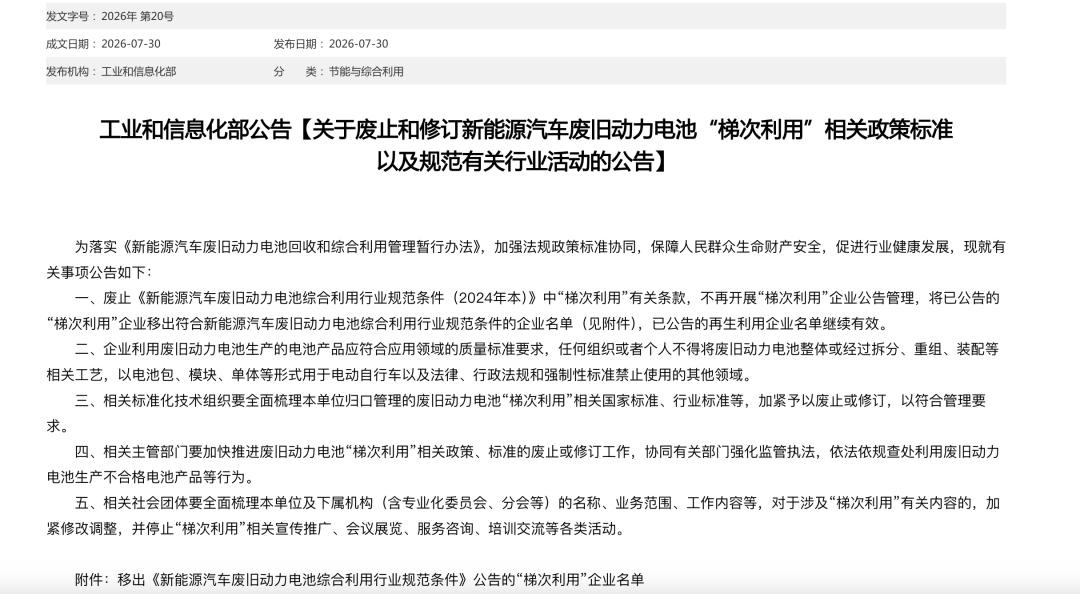 发文字号：2026年 第20号

成文日期：2026-07-30　　发布日期：2026-07-30

发布机构：工业和信息化部　　分　类：节能与综合利用

工业和信息化部公告【关于废止和修订新能源汽车废旧动力电池“梯次利用”相关政策标准以及规范有关行业活动的公告】

为落实《新能源汽车废旧动力电池回收和综合利用管理暂行办法》，加强法规政策标准协同，保障人民群众生命财产安全，促进行业健康发展，现就有关事项公告如下：

一、废止《新能源汽车废旧动力电池综合利用行业规范条件（2024年本）》中“梯次利用”有关条款，不再开展“梯次利用”企业公告管理，将已公告的“梯次利用”企业移出符合新能源汽车废旧动力电池综合利用行业规范条件的企业名单（见附件），已公告的再生利用企业名单继续有效。

二、企业利用废旧动力电池生产的电池产品应符合应用领域的质量标准要求，任何组织或者个人不得将废旧动力电池整体或经过拆分、重组、装配等相关工艺，以电池包、模块、单体等形式用于电动自行车以及法律、行政法规和强制性标准禁止使用的其他领域。

三、相关标准化技术组织要全面梳理本单位归口管理的废旧动力电池“梯次利用”相关国家标准、行业标准等，加紧予以废止或修订，以符合管理要求。

四、相关主管部门要加快推进废旧动力电池“梯次利用”相关政策、标准的废止或修订工作，协同有关部门强化监管执法，依法依规查处利用废旧动力电池生产不合格电池产品等行为。

五、相关社会团体要全面梳理本单位及下属机构（含专业化委员会、分会等）的名称、业务范围、工作内容等，对于涉及“梯次利用”有关内容的，加紧修改调整，并停止“梯次利用”相关宣传推广、会议展览、服务咨询、培训交流等各类活动。

附件：移出《新能源汽车废旧动力电池综合利用行业规范条件》公告的“梯次利用”企业名单